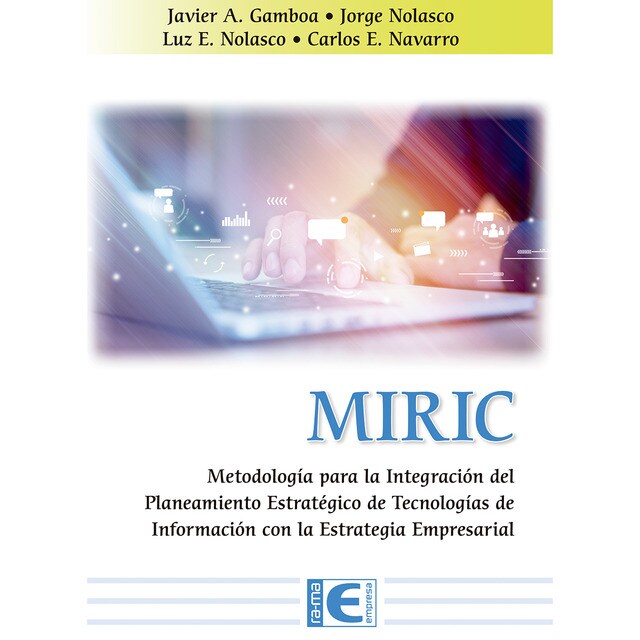 Javier A. Gamboa • Jorge Nolasco
Luz E. Nolasco • Carlos E. Navarro

MIRIC

Metodología para la Integración del Planeamiento Estratégico de Tecnologías de Información con la Estrategia Empresarial

ra-ma E empresa